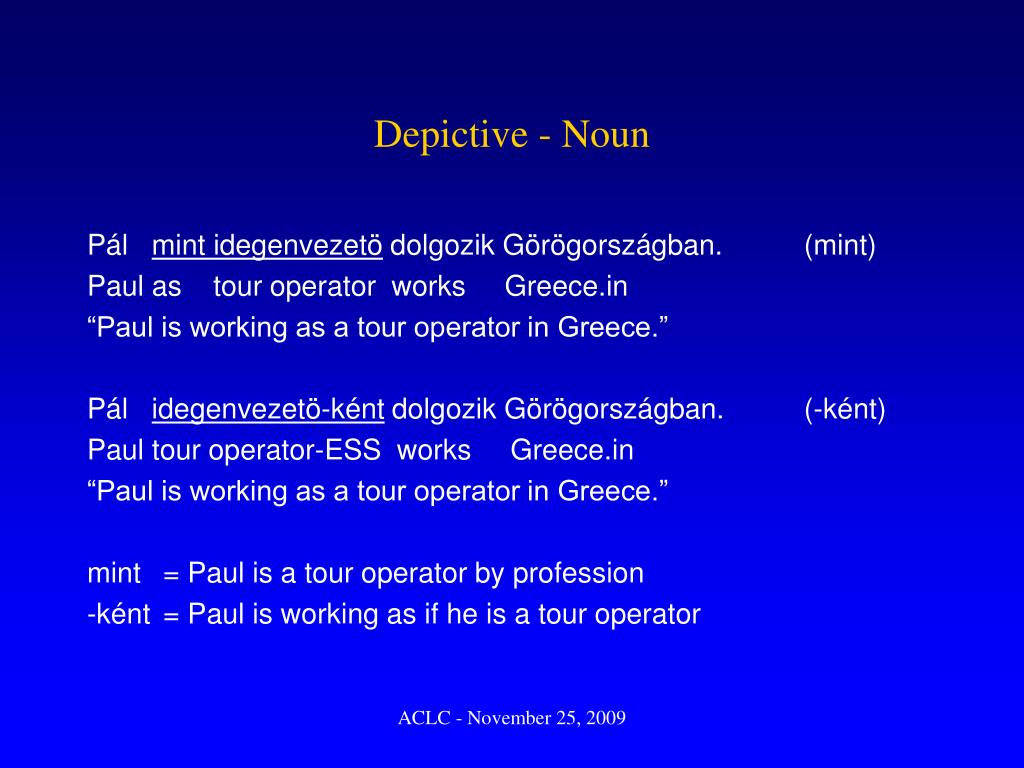 Depictive - Noun

Pál mint idegenvezetö dolgozik Görögországban. (mint)
Paul as tour operator works Greece.in
“Paul is working as a tour operator in Greece.”

Pál idegenvezetö-ként dolgozik Görögországban. (-ként)
Paul tour operator-ESS works Greece.in
“Paul is working as a tour operator in Greece.”

mint = Paul is a tour operator by profession
-ként = Paul is working as if he is a tour operator

ACLC - November 25, 2009